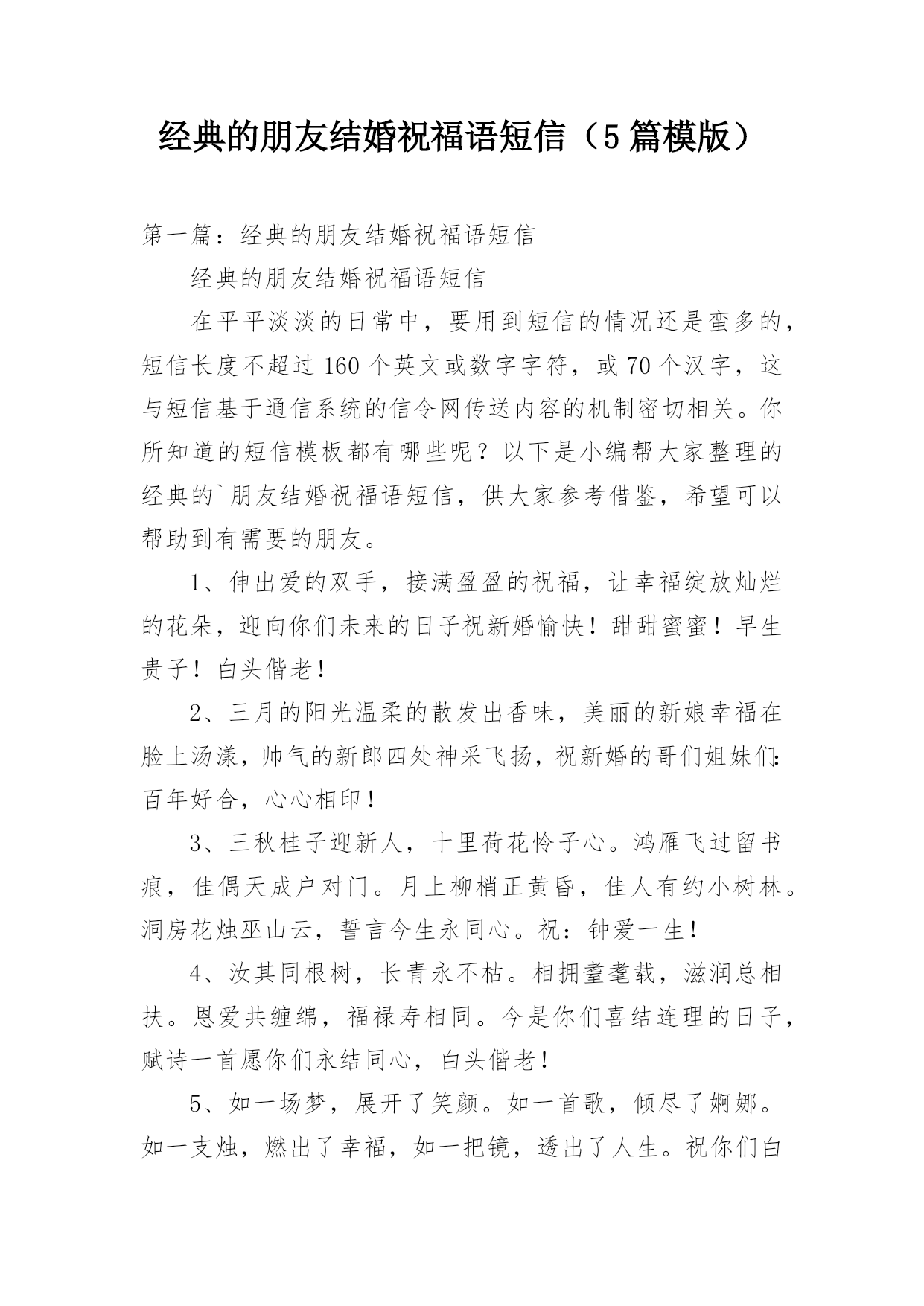 经典的朋友结婚祝福语短信（5篇模版）

第一篇：经典的朋友结婚祝福语短信

经典的朋友结婚祝福语短信

在平平淡淡的日常中，要用到短信的情况还是蛮多的，短信长度不超过160个英文或数字字符，或70个汉字，这与短信基于通信系统的信令网传送内容的机制密切相关。你所知道的短信模板都有哪些呢？以下是小编帮大家整理的经典的`朋友结婚祝福语短信，供大家参考借鉴，希望可以帮助到有需要的朋友。

1、伸出爱的双手，接满盈盈的祝福，让幸福绽放灿烂的花朵，迎向你们未来的日子祝新婚愉快！甜甜蜜蜜！早生贵子！白头偕老！

2、三月的阳光温柔的散发出香味，美丽的新娘幸福在脸上汤漾，帅气的新郎四处神采飞扬，祝新婚的哥们姐妹们：百年好合，心心相印！

3、三秋桂子迎新人，十里荷花怜子心。鸿雁飞过留书痕，佳偶天成户对门。月上柳梢正黄昏，佳人有约小树林。洞房花烛巫山云，誓言今生永同心。祝：钟爱一生！

4、汝其同根树，长青永不枯。相拥耋耄载，滋润总相扶。恩爱共缠绵，福禄寿相同。今是你们喜结连理的日子，赋诗一首愿你们永结同心，白头偕老！

5、如一场梦，展开了笑颜。如一首歌，倾尽了婀娜。如一支烛，燃出了幸福，如一把镜，透出了人生。祝你们白